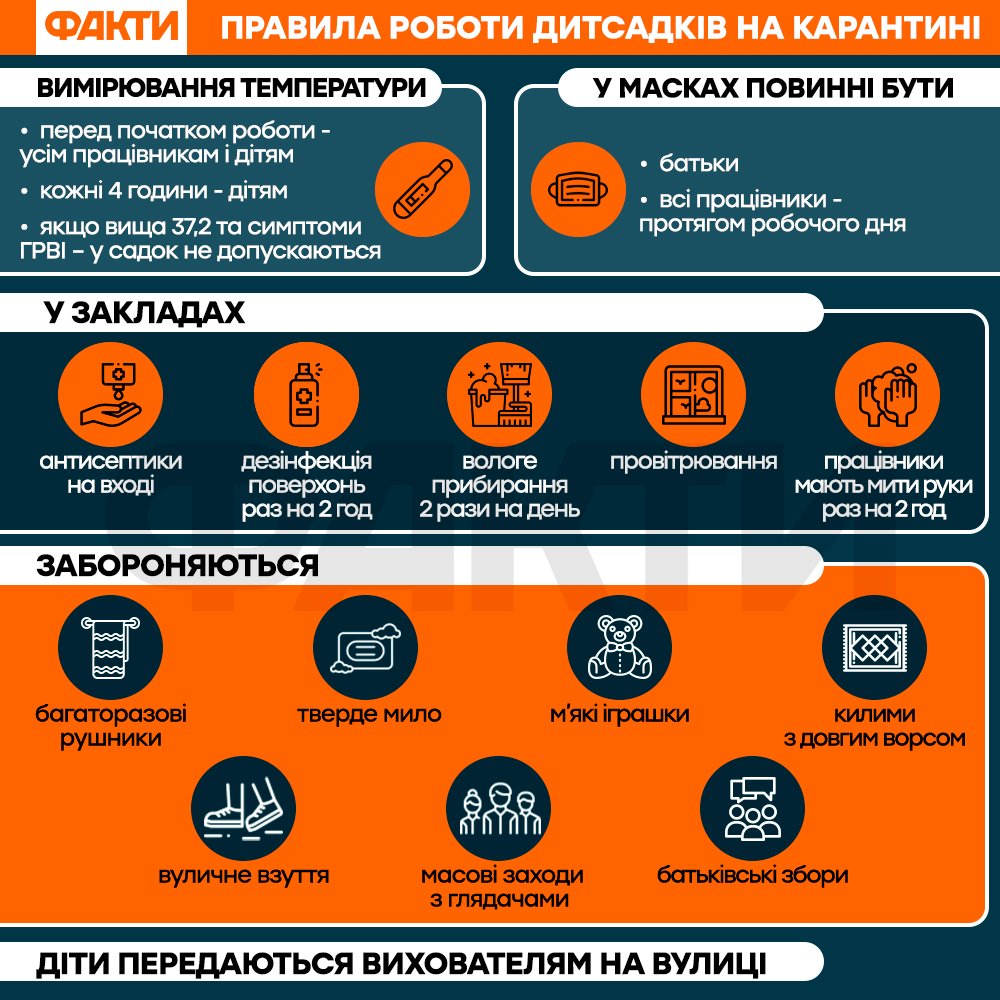 ФАКТИ ПРАВИЛА РОБОТИ ДИТСАДКІВ НА КАРАНТИНІ

ВИМІРЮВАННЯ ТЕМПЕРАТУРИ

• перед початком роботи - усім працівникам і дітям
• кожні 4 години - дітям
• якщо вища 37,2 та симптоми ГРВІ – у садок не допускаються

У МАСКАХ ПОВИННІ БУТИ

• батьки
• всі працівники - протягом робочого дня

У ЗАКЛАДАХ

антисептики на вході

дезінфекція поверхонь раз на 2 год

вологе прибирання 2 рази на день

провітрювання

працівники мають мити руки раз на 2 год

ЗАБОРОНЯЮТЬСЯ

багаторазові рушники

тверде мило

м'які іграшки

килими з довгим ворсом

вуличне взуття

масові заходи з глядачами

батьківські збори

ДІТИ ПЕРЕДАЮТЬСЯ ВИХОВАТЕЛЯМ НА ВУЛИЦІ

ФАКТИ